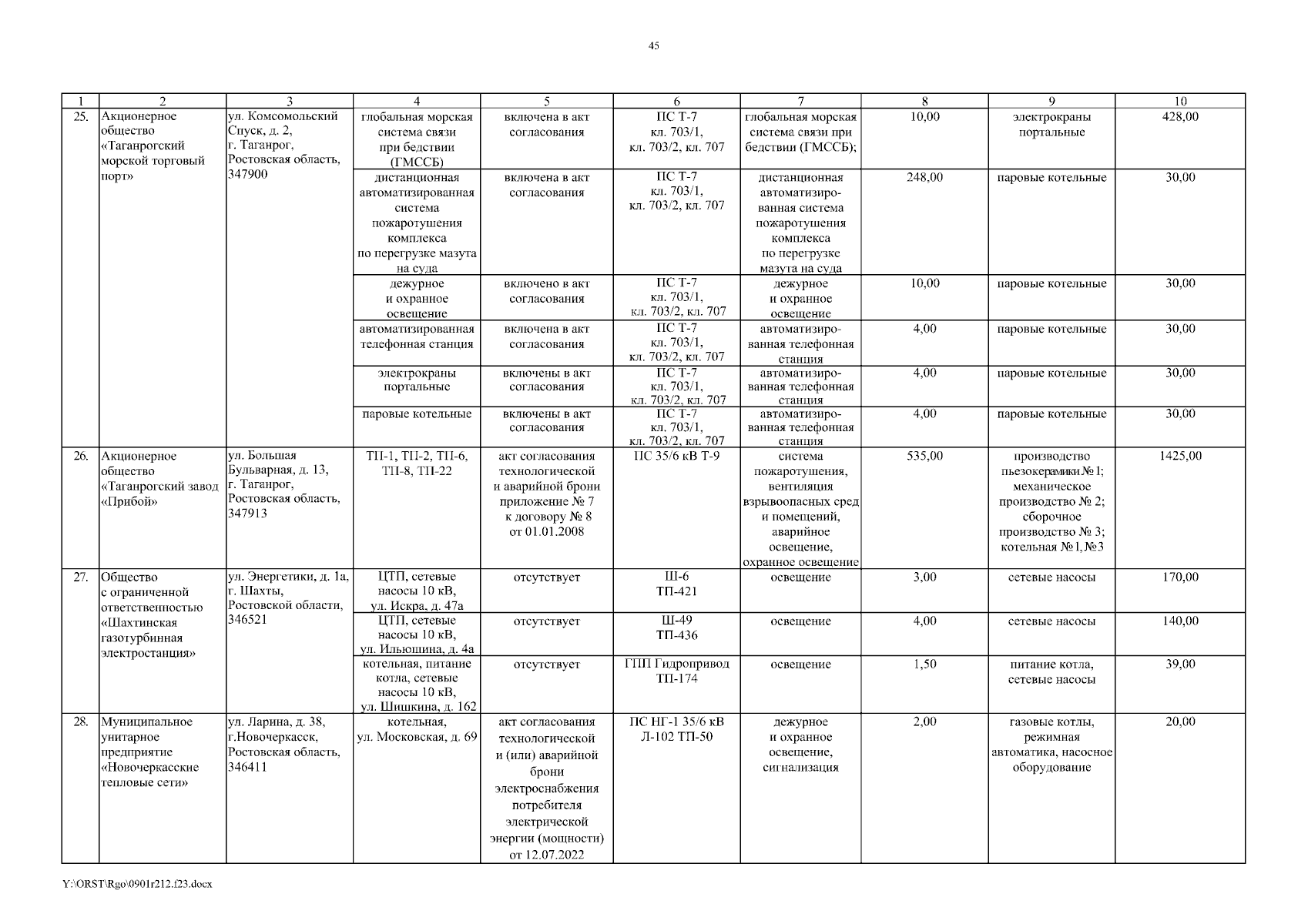 45

| 1 | 2 | 3 | 4 | 5 | 6 | 7 | 8 | 9 | 10 |
|---|---|---|---|---|---|---|---|---|---|
| 25. | Акционерное общество «Таганрогский морской торговый порт» | ул. Комсомольский Спуск, д. 2, г. Таганрог, Ростовская область, 347900 | глобальная морская система связи при бедствии (ГМССБ) | включена в акт согласования | ПС Т-7 кл. 703/1, кл. 703/2, кл. 707 | глобальная морская система связи при бедствии (ГМССБ); | 10,00 | электрокраны портальные | 428,00 |
| | | | дистанционная автоматизированная система пожаротушения комплекса по перегрузке мазута на суда | включена в акт согласования | ПС Т-7 кл. 703/1, кл. 703/2, кл. 707 | дистанционная автоматизированная система пожаротушения комплекса по перегрузке мазута на суда | 248,00 | паровые котельные | 30,00 |
| | | | дежурное и охранное освещение | включено в акт согласования | ПС Т-7 кл. 703/1, кл. 703/2, кл. 707 | дежурное и охранное освещение | 10,00 | паровые котельные | 30,00 |
| | | | автоматизированная телефонная станция | включена в акт согласования | ПС Т-7 кл. 703/1, кл. 703/2, кл. 707 | автоматизированная телефонная станция | 4,00 | паровые котельные | 30,00 |
| | | | электрокраны портальные | включены в акт согласования | ПС Т-7 кл. 703/1, кл. 703/2, кл. 707 | автоматизированная телефонная станция | 4,00 | паровые котельные | 30,00 |
| | | | паровые котельные | включены в акт согласования | ПС Т-7 кл. 703/1, кл. 703/2, кл. 707 | автоматизированная телефонная станция | 4,00 | паровые котельные | 30,00 |
| 26. | Акционерное общество «Таганрогский завод «Прибой» | ул. Большая Бульварная, д. 13, г. Таганрог, Ростовская область, 347913 | ТП-1, ТП-2, ТП-6, ТП-8, ТП-22 | акт согласования технологической и аварийной брони приложение № 7 к договору № 8 от 01.01.2008 | ПС 35/6 кВ Т-9 | система пожаротушения, вентиляция взрывоопасных сред и помещений, аварийное освещение, охранное освещение | 535,00 | производство пьезокерамики № 1; механическое производство № 2; сборочное производство № 3; котельная № 1, № 3 | 1425,00 |
| 27. | Общество с ограниченной ответственностью «Шахтинская газотурбинная электростанция» | ул. Энергетики, д. 1а, г. Шахты, Ростовской области, 346521 | ЦТП, сетевые насосы 10 кВ, ул. Искра, д. 47а | отсутствует | Ш-6 ТП-421 | освещение | 3,00 | сетевые насосы | 170,00 |
| | | | ЦТП, сетевые насосы 10 кВ, ул. Ильюшина, д. 4а | отсутствует | Ш-49 ТП-436 | освещение | 4,00 | сетевые насосы | 140,00 |
| | | | котельная, питание котла, сетевые насосы 10 кВ, ул. Шишкина, д. 162 | отсутствует | ГПП Гидропривод ТП-174 | освещение | 1,50 | питание котла, сетевые насосы | 39,00 |
| 28. | Муниципальное унитарное предприятие «Новочеркасские тепловые сети» | ул. Ларина, д. 38, г.Новочеркасск, Ростовская область, 346411 | котельная, ул. Московская, д. 69 | акт согласования технологической и (или) аварийной брони электроснабжения потребителя электрической энергии (мощности) от 12.07.2022 | ПС НГ-1 35/6 кВ Л-102 ТП-50 | дежурное и охранное освещение, сигнализация | 2,00 | газовые котлы, режимная автоматика, насосное оборудование | 20,00 |

Y:\ORST\Rgo\0901r212.f23.docx